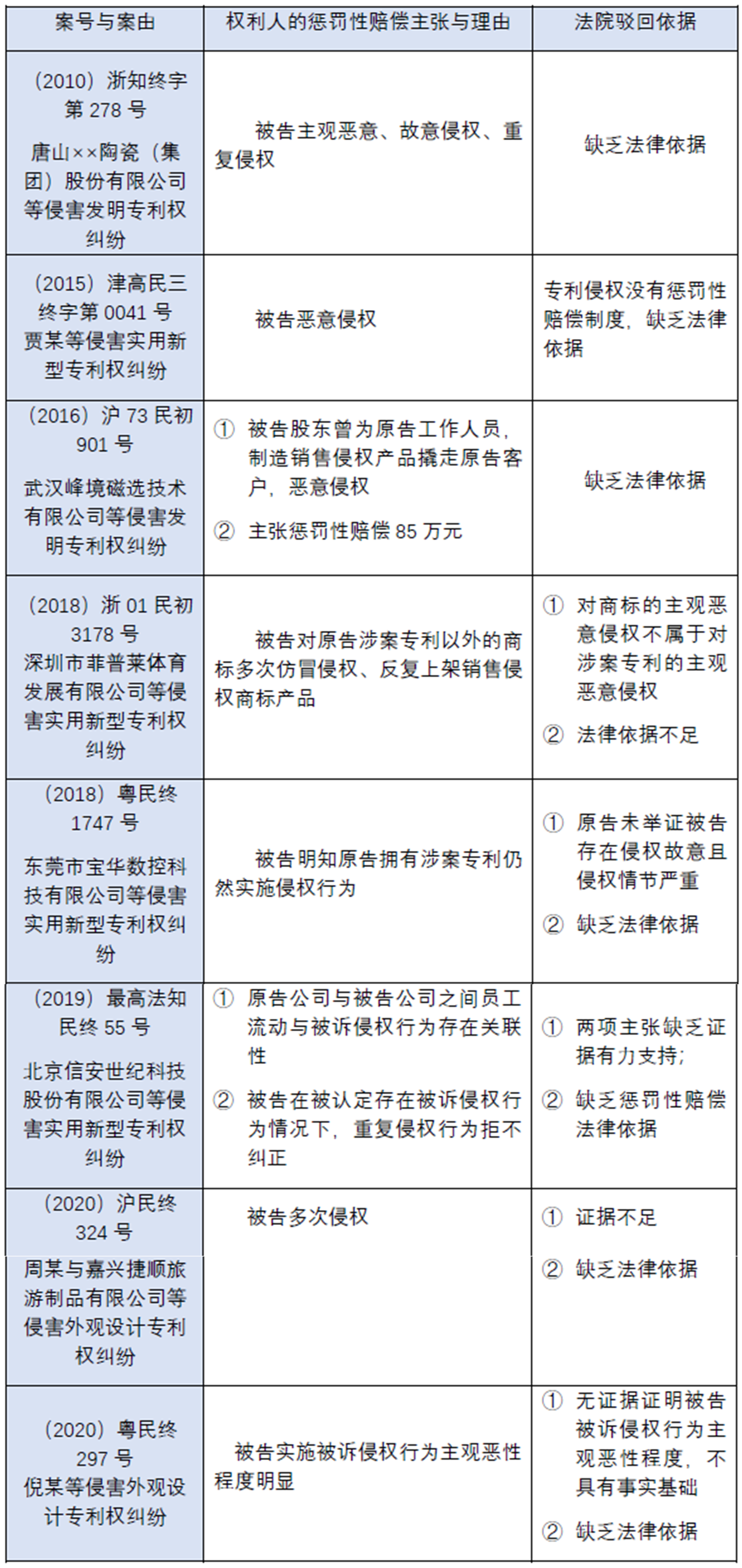 | 案号与案由 | 权利人的惩罚性赔偿主张与理由 | 法院驳回依据 |
|---|---|---|
| （2010）浙知终字第 278 号 唐山××陶瓷（集团）股份有限公司等侵害发明专利权纠纷 | 被告主观恶意、故意侵权、重复侵权 | 缺乏法律依据 |
| （2015）津高民三终字第 0041 号 贾某等侵害实用新型专利权纠纷 | 被告恶意侵权 | 专利侵权没有惩罚性赔偿制度，缺乏法律依据 |
| （2016）沪 73 民初 901 号 武汉峰境磁选技术有限公司等侵害发明专利权纠纷 | ① 被告股东曾为原告工作人员，制造销售侵权产品撬走原告客户，恶意侵权 ② 主张惩罚性赔偿 85 万元 | 缺乏法律依据 |
| （2018）浙 01 民初 3178 号 深圳市菲普莱体育发展有限公司等侵害实用新型专利权纠纷 | 被告对原告涉案专利以外的商标多次仿冒侵权、反复上架销售侵权商标产品 | ① 对商标的主观恶意侵权不属于对涉案专利的主观恶意侵权 ② 法律依据不足 |
| （2018）粤民终 1747 号 东莞市宝华数控科技有限公司等侵害实用新型专利权纠纷 | 被告明知原告拥有涉案专利仍然实施侵权行为 | ① 原告未举证被告存在侵权故意且侵权情节严重 ② 缺乏法律依据 |
| （2019）最高法知民终 55 号 北京信安世纪科技股份有限公司等侵害实用新型专利权纠纷 | ① 原告公司与被告公司之间员工流动与被诉侵权行为存在关联性 ② 被告在被认定存在被诉侵权行为情况下，重复侵权行为拒不纠正 | ① 两项主张缺乏证据有力支持； ② 缺乏惩罚性赔偿法律依据 |
| （2020）沪民终 324 号 周某与嘉兴捷顺旅游制品有限公司等侵害外观设计专利权纠纷 | 被告多次侵权 | ① 证据不足 ② 缺乏法律依据 |
| （2020）粤民终 297 号 倪某等侵害外观设计专利权纠纷 | 被告实施被诉侵权行为主观恶性程度明显 | ① 无证据证明被告被诉侵权行为主观恶性程度，不具有事实基础 ② 缺乏法律依据 |